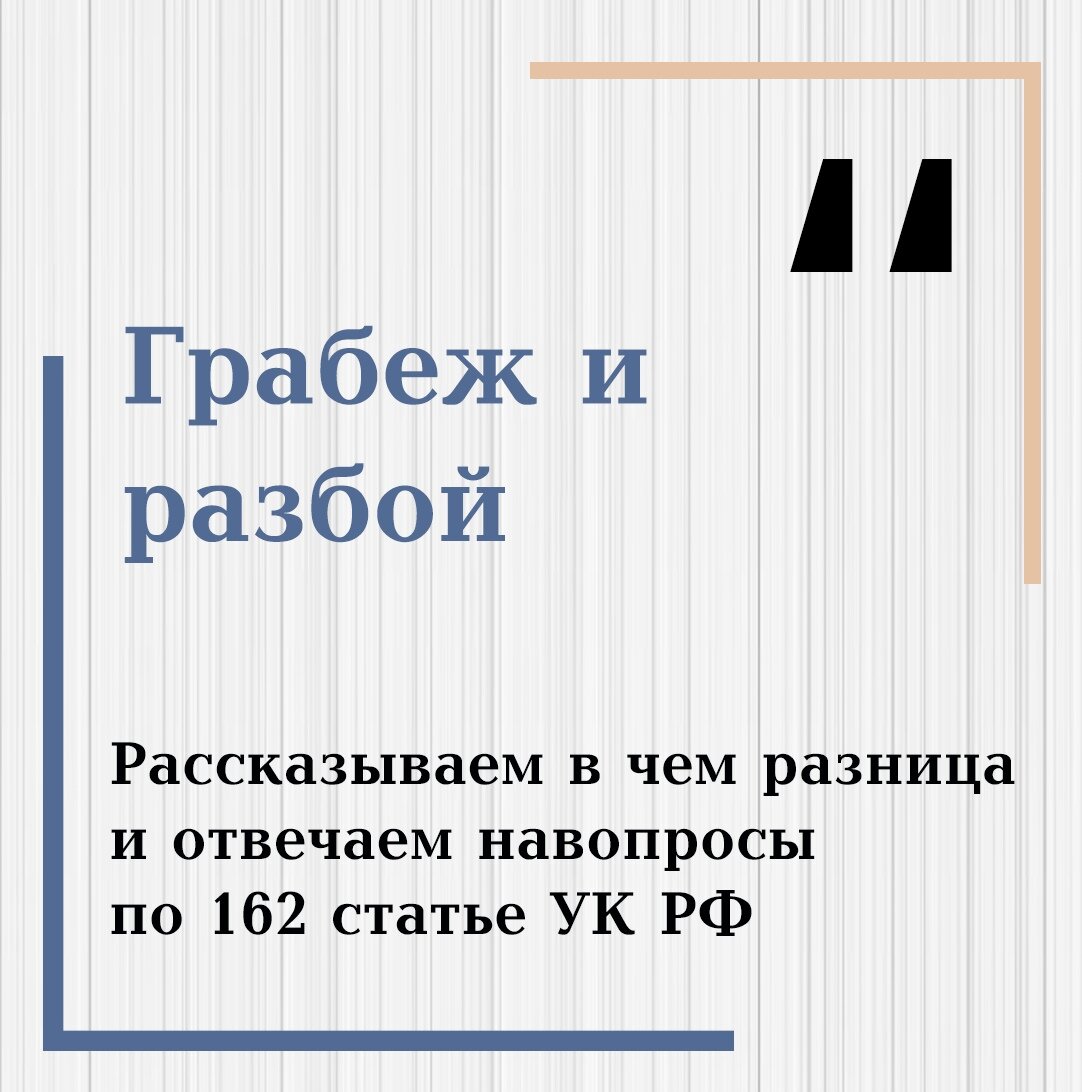 "

Грабеж и разбой

Рассказываем в чем разница и отвечаем навопросы по 162 статье УК РФ